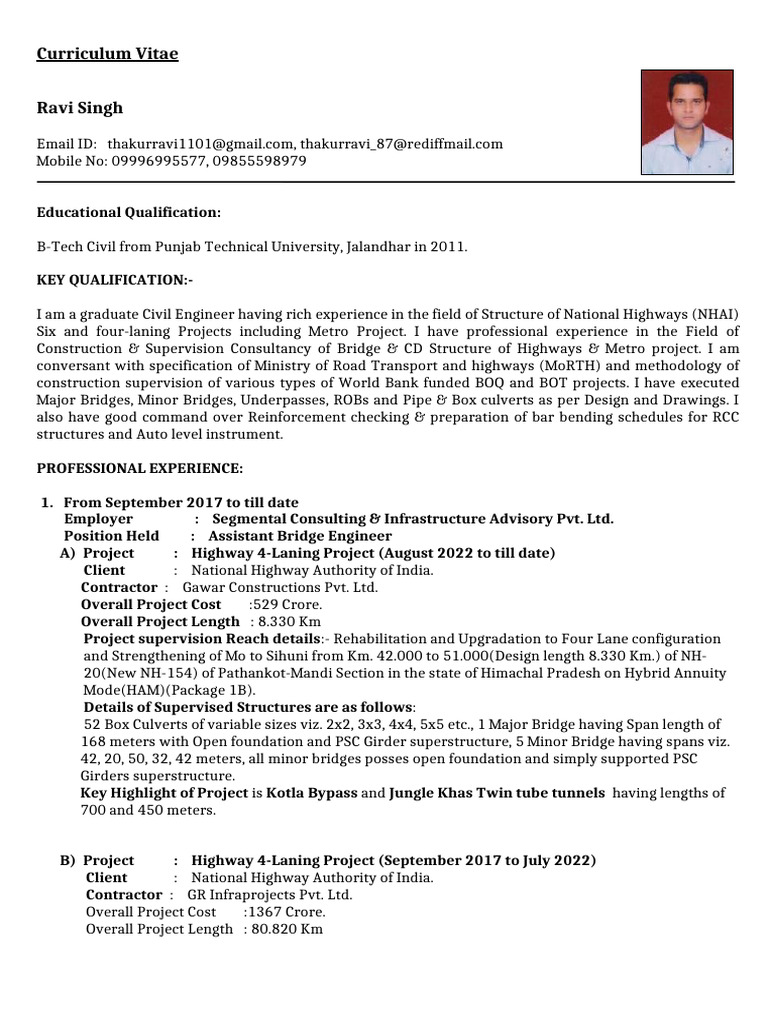 Curriculum Vitae

Ravi Singh

Email ID: thakurravi1101@gmail.com, thakurravi_87@rediffmail.com
Mobile No: 09996995577, 09855598979

Educational Qualification:

B-Tech Civil from Punjab Technical University, Jalandhar in 2011.

KEY QUALIFICATION:-

I am a graduate Civil Engineer having rich experience in the field of Structure of National Highways (NHAI) Six and four-laning Projects including Metro Project. I have professional experience in the Field of Construction & Supervision Consultancy of Bridge & CD Structure of Highways & Metro project. I am conversant with specification of Ministry of Road Transport and highways (MoRTH) and methodology of construction supervision of various types of World Bank funded BOQ and BOT projects. I have executed Major Bridges, Minor Bridges, Underpasses, ROBs and Pipe & Box culverts as per Design and Drawings. I also have good command over Reinforcement checking & preparation of bar bending schedules for RCC structures and Auto level instrument.

PROFESSIONAL EXPERIENCE:

1. From September 2017 to till date
Employer : Segmental Consulting & Infrastructure Advisory Pvt. Ltd.
Position Held : Assistant Bridge Engineer
A) Project : Highway 4-Laning Project (August 2022 to till date)
Client : National Highway Authority of India.
Contractor : Gawar Constructions Pvt. Ltd.
Overall Project Cost :529 Crore.
Overall Project Length : 8.330 Km
Project supervision Reach details:- Rehabilitation and Upgradation to Four Lane configuration and Strengthening of Mo to Sihuni from Km. 42.000 to 51.000(Design length 8.330 Km.) of NH-20(New NH-154) of Pathankot-Mandi Section in the state of Himachal Pradesh on Hybrid Annuity Mode(HAM)(Package 1B).
Details of Supervised Structures are as follows:
52 Box Culverts of variable sizes viz. 2x2, 3x3, 4x4, 5x5 etc., 1 Major Bridge having Span length of 168 meters with Open foundation and PSC Girder superstructure, 5 Minor Bridge having spans viz. 42, 20, 50, 32, 42 meters, all minor bridges posses open foundation and simply supported PSC Girders superstructure.
Key Highlight of Project is Kotla Bypass and Jungle Khas Twin tube tunnels having lengths of 700 and 450 meters.

B) Project : Highway 4-Laning Project (September 2017 to July 2022)
Client : National Highway Authority of India.
Contractor : GR Infraprojects Pvt. Ltd.
Overall Project Cost :1367 Crore.
Overall Project Length : 80.820 Km